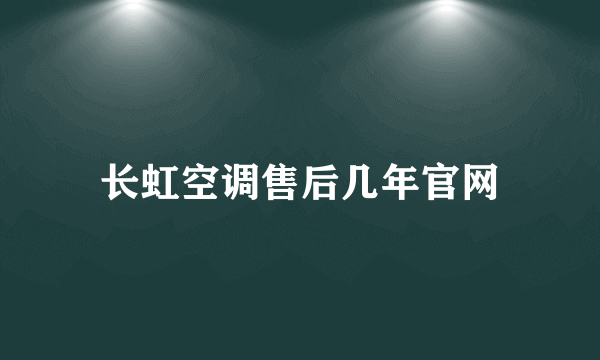 长虹空调售后几年官网